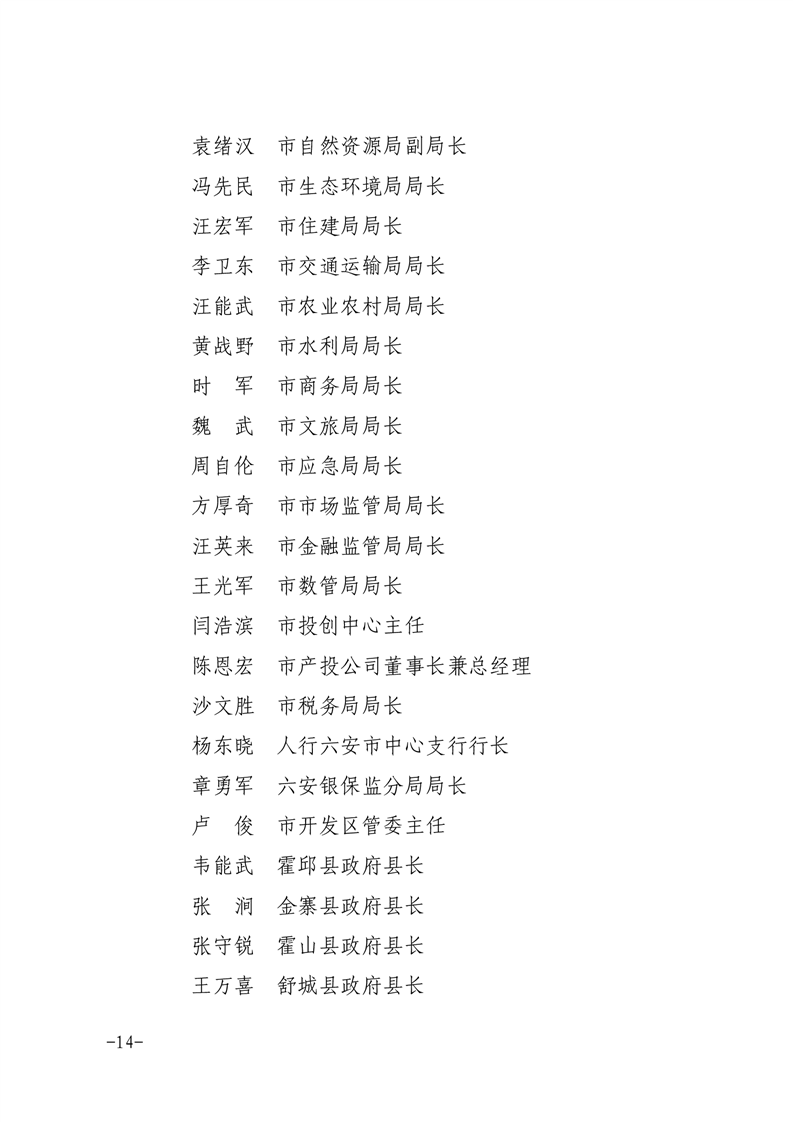 袁绪汉　市自然资源局副局长
冯先民　市生态环境局局长
汪宏军　市住建局局长
李卫东　市交通运输局局长
汪能武　市农业农村局局长
黄战野　市水利局局长
时　军　市商务局局长
魏　武　市文旅局局长
周自伦　市应急局局长
方厚奇　市市场监管局局长
汪英来　市金融监管局局长
王光军　市数管局局长
闫浩滨　市投创中心主任
陈恩宏　市产投公司董事长兼总经理
沙文胜　市税务局局长
杨东晓　人行六安市中心支行行长
章勇军　六安银保监分局局长
卢　俊　市开发区管委主任
韦能武　霍邱县政府县长
张　涧　金寨县政府县长
张守锐　霍山县政府县长
王万喜　舒城县政府县长

-14-